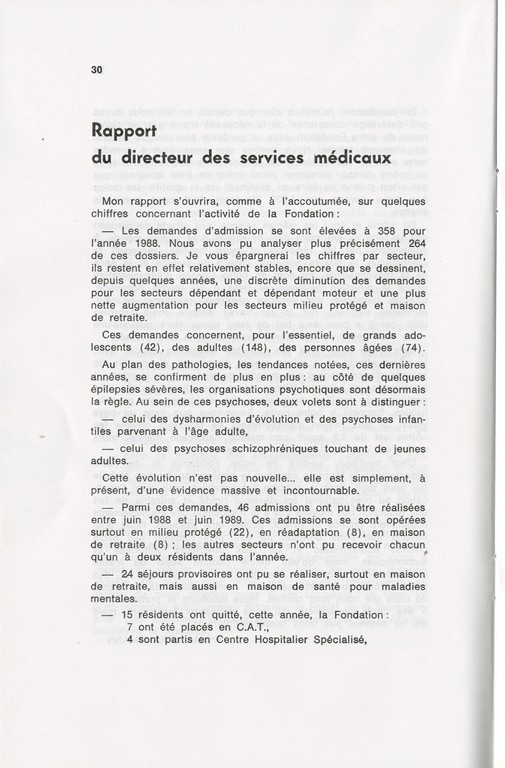 30

Rapport
du directeur des services médicaux

Mon rapport s'ouvrira, comme à l'accoutumée, sur quelques chiffres concernant l'activité de la Fondation :

— Les demandes d'admission se sont élevées à 358 pour l'année 1988. Nous avons pu analyser plus précisément 264 de ces dossiers. Je vous épargnerai les chiffres par secteur, ils restent en effet relativement stables, encore que se dessinent, depuis quelques années, une discrète diminution des demandes pour les secteurs dépendant et dépendant moteur et une plus nette augmentation pour les secteurs milieu protégé et maison de retraite.

Ces demandes concernent, pour l'essentiel, de grands adolescents (42), des adultes (148), des personnes âgées (74).

Au plan des pathologies, les tendances notées, ces dernières années, se confirment de plus en plus : au côté de quelques épilepsies sévères, les organisations psychotiques sont désormais la règle. Au sein de ces psychoses, deux volets sont à distinguer :

— celui des dysharmonies d'évolution et des psychoses infantiles parvenant à l'âge adulte,

— celui des psychoses schizophréniques touchant de jeunes adultes.

Cette évolution n'est pas nouvelle... elle est simplement, à présent, d'une évidence massive et incontournable.

— Parmi ces demandes, 46 admissions ont pu être réalisées entre juin 1988 et juin 1989. Ces admissions se sont opérées surtout en milieu protégé (22), en réadaptation (8), en maison de retraite (8) ; les autres secteurs n'ont pu recevoir chacun qu'un à deux résidents dans l'année.

— 24 séjours provisoires ont pu se réaliser, surtout en maison de retraite, mais aussi en maison de santé pour maladies mentales.

— 15 résidents ont quitté, cette année, la Fondation :
7 ont été placés en C.A.T.,
4 sont partis en Centre Hospitalier Spécialisé,